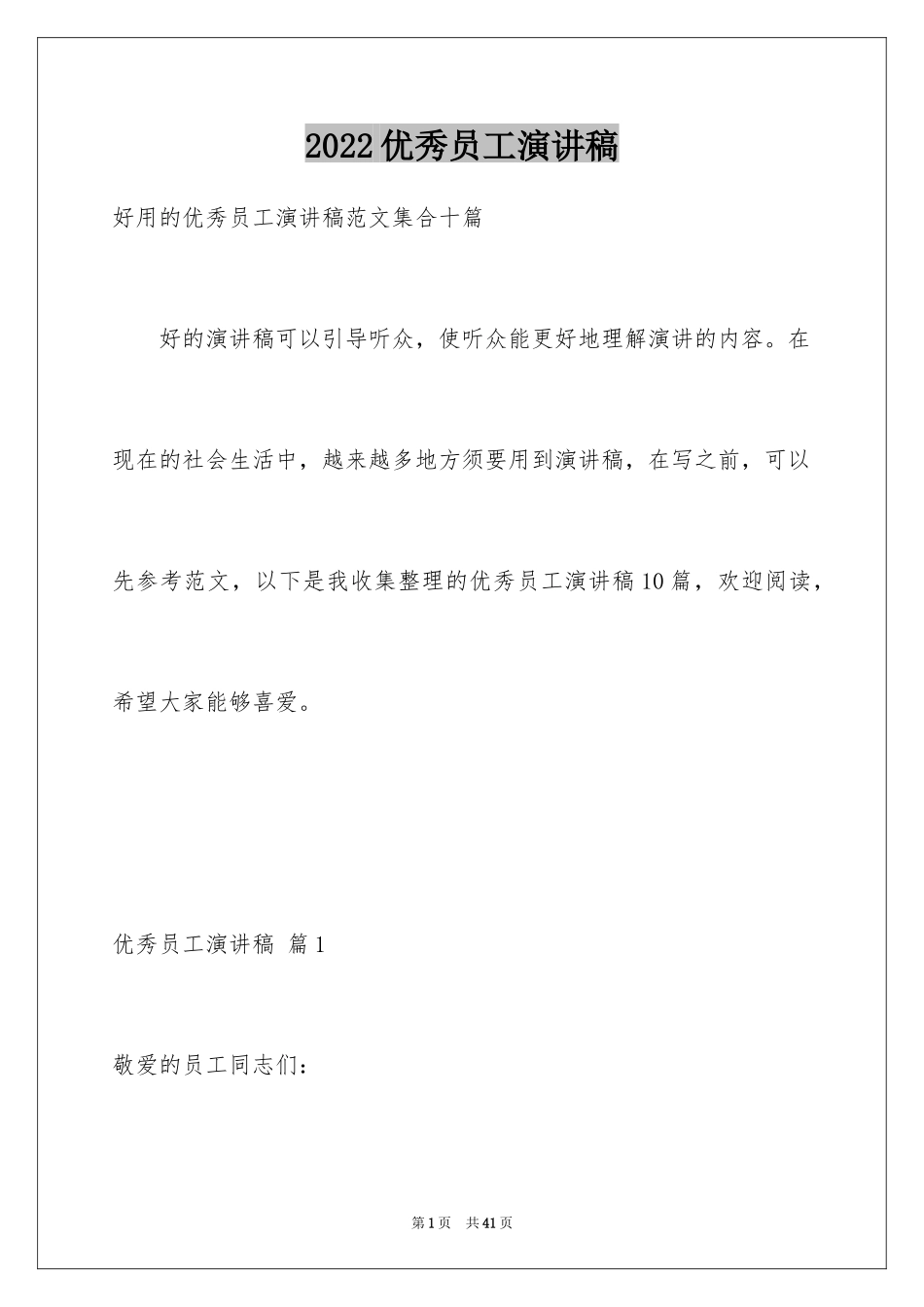 2022优秀员工演讲稿

好用的优秀员工演讲稿范文集合十篇

好的演讲稿可以引导听众，使听众能更好地理解演讲的内容。在现在的社会生活中，越来越多地方须要用到演讲稿，在写之前，可以先参考范文，以下是我收集整理的优秀员工演讲稿10篇，欢迎阅读，希望大家能够喜爱。

优秀员工演讲稿 篇1

敬爱的员工同志们：

第1页 共41页